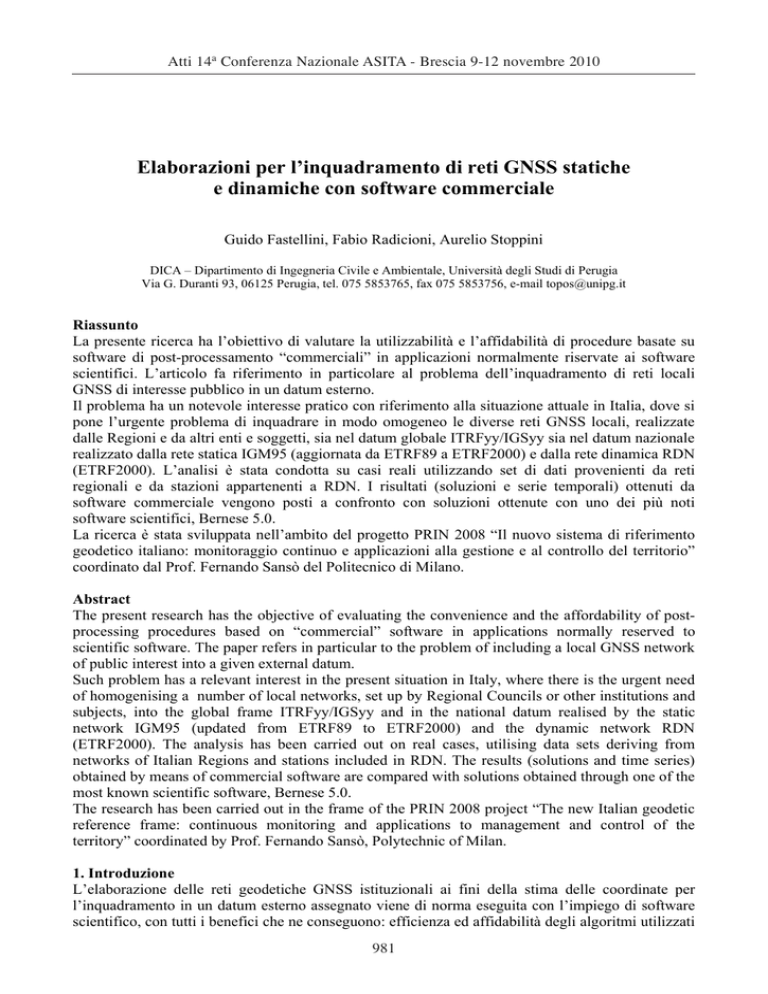 Atti 14ª Conferenza Nazionale ASITA - Brescia 9-12 novembre 2010

Elaborazioni per l'inquadramento di reti GNSS statiche e dinamiche con software commerciale

Guido Fastellini, Fabio Radicioni, Aurelio Stoppini

DICA – Dipartimento di Ingegneria Civile e Ambientale, Università degli Studi di Perugia
Via G. Duranti 93, 06125 Perugia, tel. 075 5853765, fax 075 5853756, e-mail topos@unipg.it

Riassunto
La presente ricerca ha l'obiettivo di valutare la utilizzabilità e l'affidabilità di procedure basate su software di post-processamento "commerciali" in applicazioni normalmente riservate ai software scientifici. L'articolo fa riferimento in particolare al problema dell'inquadramento di reti locali GNSS di interesse pubblico in un datum esterno.
Il problema ha un notevole interesse pratico con riferimento alla situazione attuale in Italia, dove si pone l'urgente problema di inquadrare in modo omogeneo le diverse reti GNSS locali, realizzate dalle Regioni e da altri enti e soggetti, sia nel datum globale ITRFyy/IGSyy sia nel datum nazionale realizzato dalla rete statica IGM95 (aggiornata da ETRF89 a ETRF2000) e dalla rete dinamica RDN (ETRF2000). L'analisi è stata condotta su casi reali utilizzando set di dati provenienti da reti regionali e da stazioni appartenenti a RDN. I risultati (soluzioni e serie temporali) ottenuti da software commerciale vengono posti a confronto con soluzioni ottenute con uno dei più noti software scientifici, Bernese 5.0.
La ricerca è stata sviluppata nell'ambito del progetto PRIN 2008 "Il nuovo sistema di riferimento geodetico italiano: monitoraggio continuo e applicazioni alla gestione e al controllo del territorio" coordinato dal Prof. Fernando Sansò del Politecnico di Milano.

Abstract
The present research has the objective of evaluating the convenience and the affordability of post-processing procedures based on "commercial" software in applications normally reserved to scientific software. The paper refers in particular to the problem of including a local GNSS network of public interest into a given external datum.
Such problem has a relevant interest in the present situation in Italy, where there is the urgent need of homogenising a number of local networks, set up by Regional Councils or other institutions and subjects, into the global frame ITRFyy/IGSyy and in the national datum realised by the static network IGM95 (updated from ETRF89 to ETRF2000) and the dynamic network RDN (ETRF2000). The analysis has been carried out on real cases, utilising data sets deriving from networks of Italian Regions and stations included in RDN. The results (solutions and time series) obtained by means of commercial software are compared with solutions obtained through one of the most known scientific software, Bernese 5.0.
The research has been carried out in the frame of the PRIN 2008 project "The new Italian geodetic reference frame: continuous monitoring and applications to management and control of the territory" coordinated by Prof. Fernando Sansò, Polytechnic of Milan.

1. Introduzione
L'elaborazione delle reti geodetiche GNSS istituzionali ai fini della stima delle coordinate per l'inquadramento in un datum esterno assegnato viene di norma eseguita con l'impiego di software scientifico, con tutti i benefici che ne conseguono: efficienza ed affidabilità degli algoritmi utilizzati

981